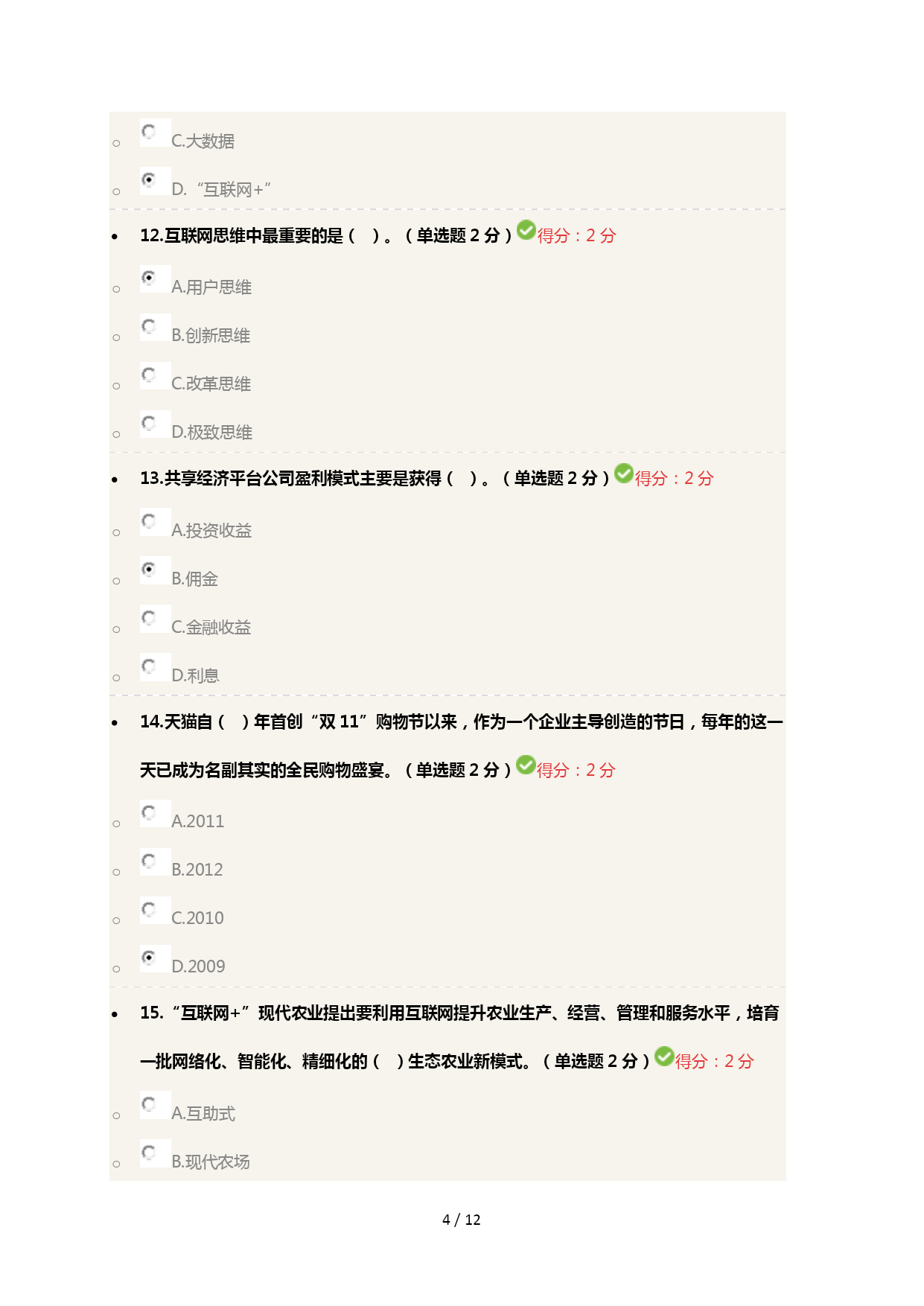 C.大数据

D.“互联网+”

12.互联网思维中最重要的是（ ）。（单选题 2 分）得分：2 分

A.用户思维

B.创新思维

C.改革思维

D.极致思维

13.共享经济平台公司盈利模式主要是获得（ ）。（单选题 2 分）得分：2 分

A.投资收益

B.佣金

C.金融收益

D.利息

14.天猫自（ ）年首创“双 11”购物节以来，作为一个企业主导创造的节日，每年的这一天已成为名副其实的全民购物盛宴。（单选题 2 分）得分：2 分

A.2011

B.2012

C.2010

D.2009

15.“互联网+”现代农业提出要利用互联网提升农业生产、经营、管理和服务水平，培育一批网络化、智能化、精细化的（ ）生态农业新模式。（单选题 2 分）得分：2 分

A.互助式

B.现代农场

4 / 12